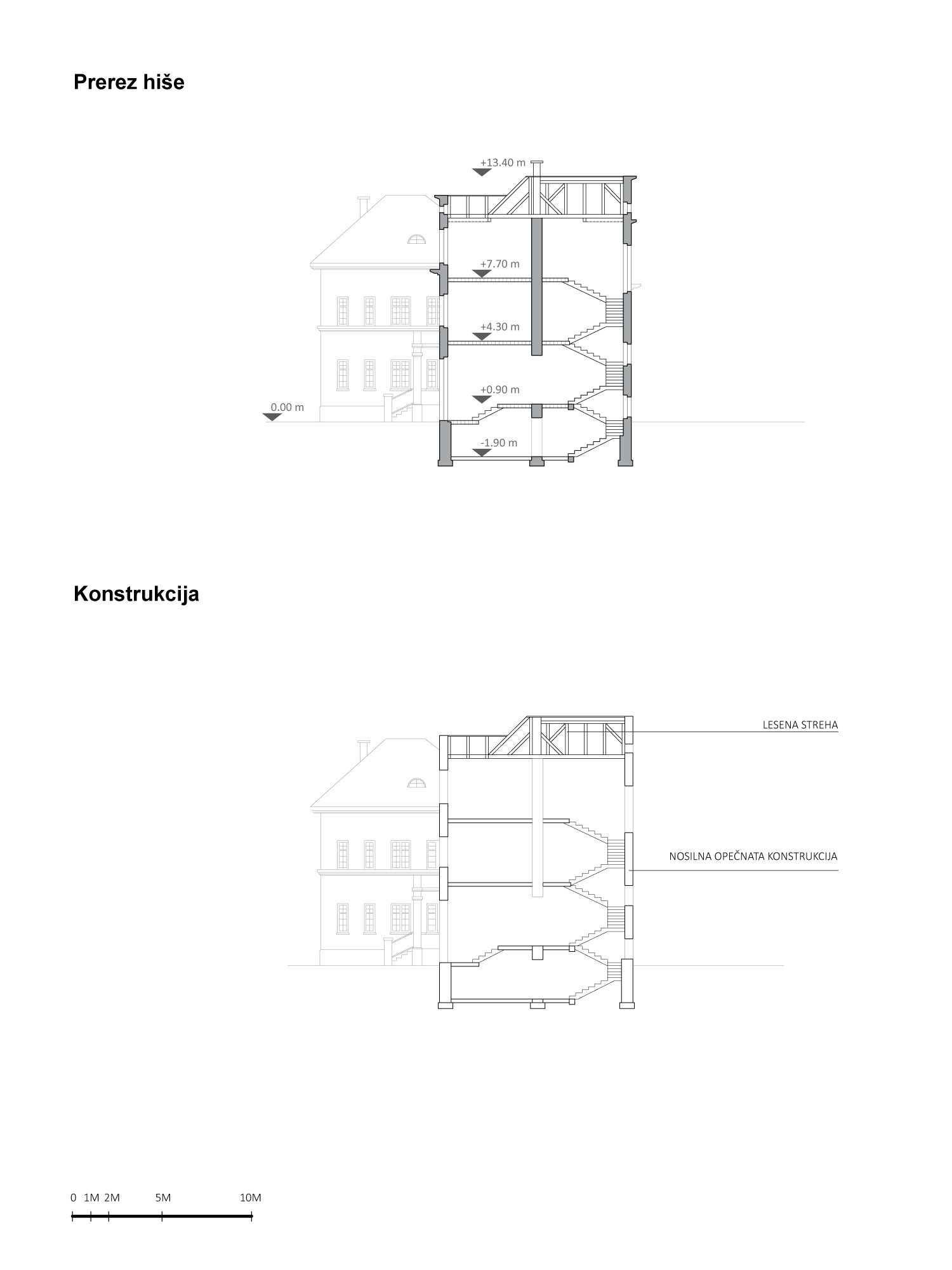 Prerez hiše

+13.40 m

+7.70 m

+4.30 m

+0.90 m

0.00 m

-1.90 m

Konstrukcija

LESENA STREHA

NOSILNA OPEČNATA KONSTRUKCIJA

0 1M 2M 5M 10M